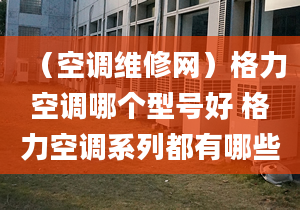 （空调维修网）格力空调哪个型号好 格力空调系列都有哪些